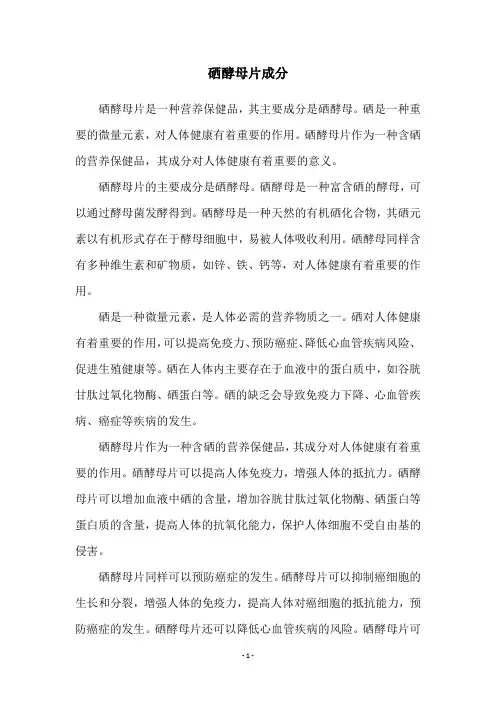 硒酵母片成分

硒酵母片是一种营养保健品，其主要成分是硒酵母。硒是一种重要的微量元素，对人体健康有着重要的作用。硒酵母片作为一种含硒的营养保健品，其成分对人体健康有着重要的意义。

硒酵母片的主要成分是硒酵母。硒酵母是一种富含硒的酵母，可以通过酵母菌发酵得到。硒酵母是一种天然的有机硒化合物，其硒元素以有机形式存在于酵母细胞中，易被人体吸收利用。硒酵母同样含有多种维生素和矿物质，如锌、铁、钙等，对人体健康有着重要的作用。

硒是一种微量元素，是人体必需的营养物质之一。硒对人体健康有着重要的作用，可以提高免疫力、预防癌症、降低心血管疾病风险、促进生殖健康等。硒在人体内主要存在于血液中的蛋白质中，如谷胱甘肽过氧化物酶、硒蛋白等。硒的缺乏会导致免疫力下降、心血管疾病、癌症等疾病的发生。

硒酵母片作为一种含硒的营养保健品，其成分对人体健康有着重要的作用。硒酵母片可以提高人体免疫力，增强人体的抵抗力。硒酵母片可以增加血液中硒的含量，增加谷胱甘肽过氧化物酶、硒蛋白等蛋白质的含量，提高人体的抗氧化能力，保护人体细胞不受自由基的侵害。

硒酵母片同样可以预防癌症的发生。硒酵母片可以抑制癌细胞的生长和分裂，增强人体的免疫力，提高人体对癌细胞的抵抗能力，预防癌症的发生。硒酵母片还可以降低心血管疾病的风险。硒酵母片可

- 1 -